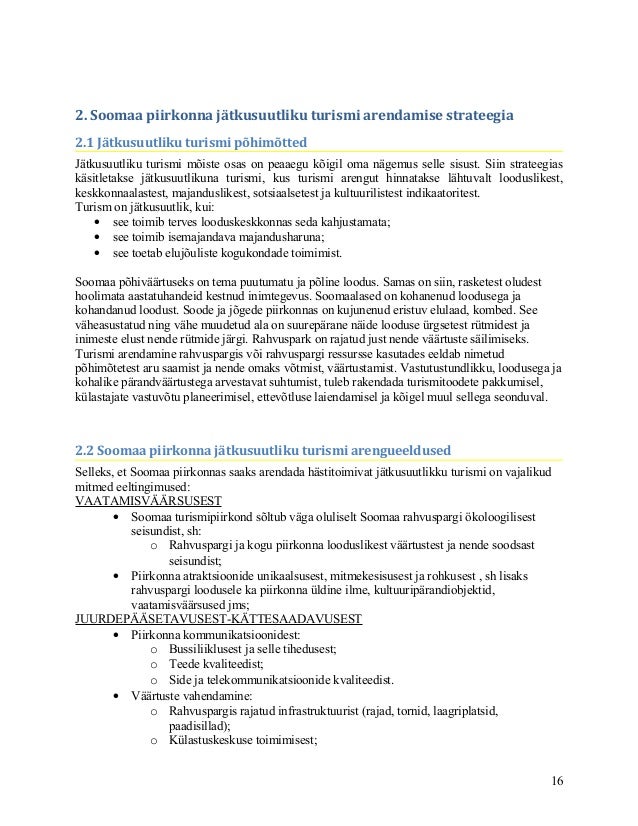 2. Soomaa piirkonna jätkusuutliku turismi arendamise strateegia

2.1 Jätkusuutliku turismi põhimõtted

Jätkusuutliku turismi mõiste osas on peaaegu kõigil oma nägemus selle sisust. Siin strateegias käsitletakse jätkusuutlikuna turismi, kus turismi arengut hinnatakse lähtuvalt looduslikest, keskkonnaalastest, majanduslikest, sotsiaalsetest ja kultuurilistest indikaatoritest.
Turism on jätkusuutlik, kui:
• see toimib terves looduskeskkonnas seda kahjustamata;
• see toimib isemajandava majandusharuna;
• see toetab elujõuliste kogukondade toimimist.

Soomaa põhiväärtuseks on tema puutumatu ja põline loodus. Samas on siin, rasketest oludest hoolimata aastatuhandeid kestnud inimtegevus. Soomaalased on kohanenud loodusega ja kohandanud loodust. Soode ja jõgede piirkonnas on kujunenud eristuv elulaad, kombed. See väheasustatud ning vähe muudetud ala on suurepärane näide looduse ürgsetest rütmidest ja inimeste elust nende rütmide järgi. Rahvuspark on rajatud just nende väärtuste säilimiseks. Turismi arendamine rahvuspargis või rahvuspargi ressursse kasutades eeldab nimetud põhimõtetest aru saamist ja nende omaks võtmist, väärtustamist. Vastutustundlikku, loodusega ja kohalike pärandväärtustega arvestavat suhtumist, tuleb rakendada turismitoodete pakkumisel, külastajate vastuvõtu planeerimisel, ettevõtluse laiendamisel ja kõigel muul sellega seonduval.

2.2 Soomaa piirkonna jätkusuutliku turismi arengueeldused

Selleks, et Soomaa piirkonnas saaks arendada hästitoimivat jätkusuutlikku turismi on vajalikud mitmed eeltingimused:
VAATAMISVÄÄRSUSEST
• Soomaa turismipiirkond sõltub väga oluliselt Soomaa rahvuspargi ökoloogilisest seisundist, sh:
o Rahvuspargi ja kogu piirkonna looduslikest väärtustest ja nende soodsast seisundist;
• Piirkonna atraktsioonide unikaalsusest, mitmekesisusest ja rohkusest , sh lisaks rahvuspargi loodusele ka piirkonna üldine ilme, kultuuripärandiobjektid, vaatamisväärsused jms;
JUURDEPÄÄSETAVUSEST-KÄTTESAADAVUSEST
• Piirkonna kommunikatsioonidest:
o Bussiliiklusest ja selle tihedusest;
o Teede kvaliteedist;
o Side ja telekommunikatsioonide kvaliteedist.
• Väärtuste vahendamine:
o Rahvuspargis rajatud infrastruktuurist (rajad, tornid, laagriplatsid, paadisillad);
o Külastuskeskuse toimimisest;

16